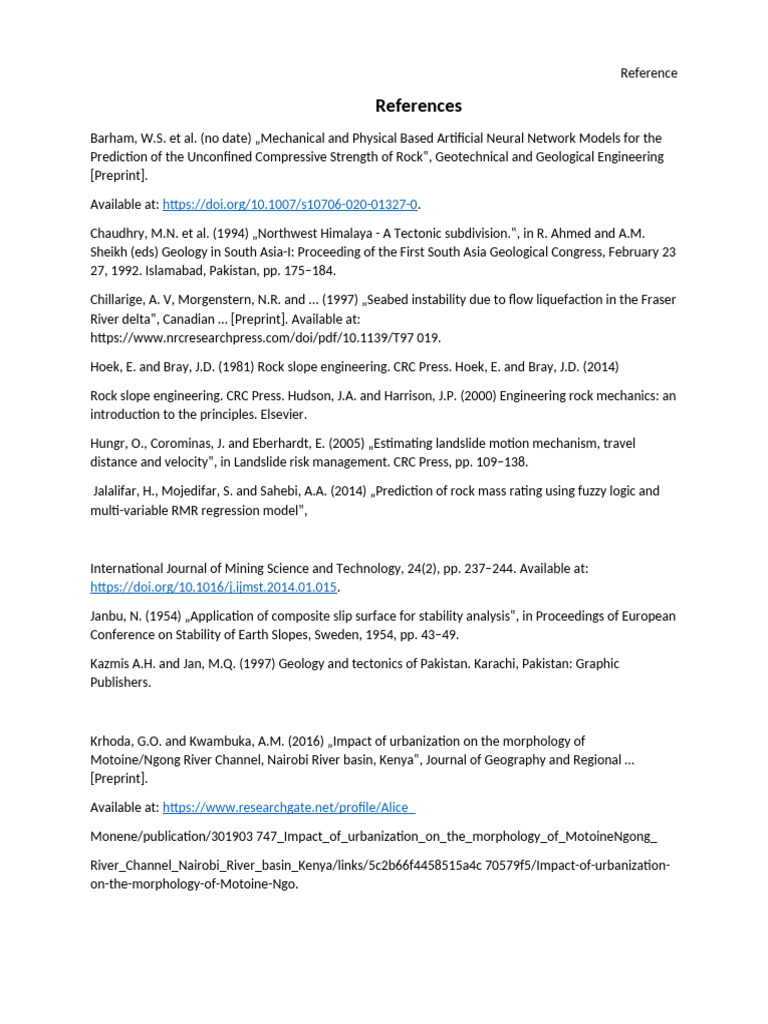 Reference

References

Barham, W.S. et al. (no date) „Mechanical and Physical Based Artificial Neural Network Models for the Prediction of the Unconfined Compressive Strength of Rock", Geotechnical and Geological Engineering [Preprint].

Available at: https://doi.org/10.1007/s10706-020-01327-0.

Chaudhry, M.N. et al. (1994) „Northwest Himalaya - A Tectonic subdivision.", in R. Ahmed and A.M. Sheikh (eds) Geology in South Asia-I: Proceeding of the First South Asia Geological Congress, February 23 27, 1992. Islamabad, Pakistan, pp. 175–184.

Chillarige, A. V, Morgenstern, N.R. and ... (1997) „Seabed instability due to flow liquefaction in the Fraser River delta", Canadian ... [Preprint]. Available at: https://www.nrcresearchpress.com/doi/pdf/10.1139/T97 019.

Hoek, E. and Bray, J.D. (1981) Rock slope engineering. CRC Press. Hoek, E. and Bray, J.D. (2014)

Rock slope engineering. CRC Press. Hudson, J.A. and Harrison, J.P. (2000) Engineering rock mechanics: an introduction to the principles. Elsevier.

Hungr, O., Corominas, J. and Eberhardt, E. (2005) „Estimating landslide motion mechanism, travel distance and velocity", in Landslide risk management. CRC Press, pp. 109–138.

Jalalifar, H., Mojedifar, S. and Sahebi, A.A. (2014) „Prediction of rock mass rating using fuzzy logic and multi-variable RMR regression model",

International Journal of Mining Science and Technology, 24(2), pp. 237–244. Available at: https://doi.org/10.1016/j.ijmst.2014.01.015.

Janbu, N. (1954) „Application of composite slip surface for stability analysis", in Proceedings of European Conference on Stability of Earth Slopes, Sweden, 1954, pp. 43–49.

Kazmis A.H. and Jan, M.Q. (1997) Geology and tectonics of Pakistan. Karachi, Pakistan: Graphic Publishers.

Krhoda, G.O. and Kwambuka, A.M. (2016) „Impact of urbanization on the morphology of Motoine/Ngong River Channel, Nairobi River basin, Kenya", Journal of Geography and Regional ... [Preprint].

Available at: https://www.researchgate.net/profile/Alice_

Monene/publication/301903 747_Impact_of_urbanization_on_the_morphology_of_MotoineNgong_

River_Channel_Nairobi_River_basin_Kenya/links/5c2b66f4458515a4c 70579f5/Impact-of-urbanization-on-the-morphology-of-Motoine-Ngo.